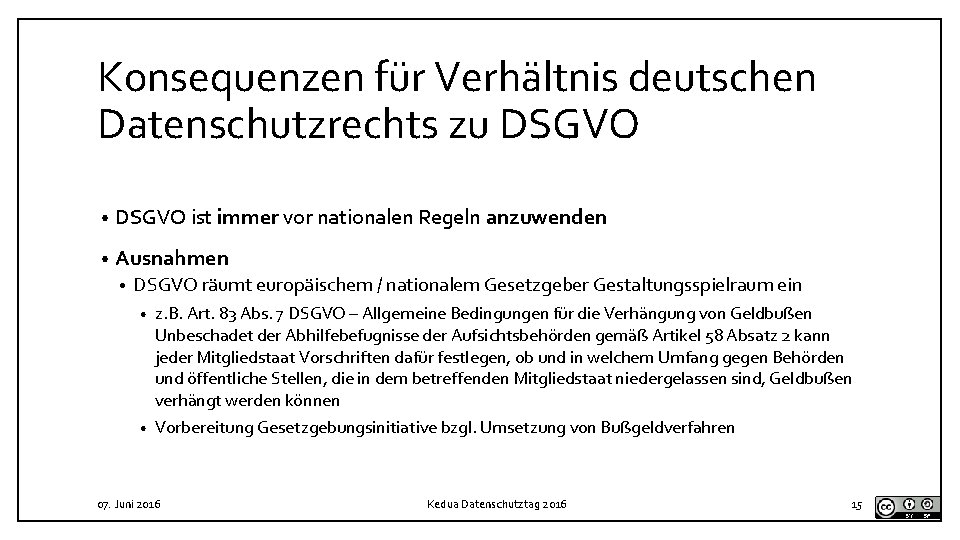 Konsequenzen für Verhältnis deutschen Datenschutzrechts zu DSGVO

• DSGVO ist immer vor nationalen Regeln anzuwenden

• Ausnahmen
  • DSGVO räumt europäischem / nationalem Gesetzgeber Gestaltungsspielraum ein
    • z.B. Art. 83 Abs. 7 DSGVO – Allgemeine Bedingungen für die Verhängung von Geldbußen
Unbeschadet der Abhilfebefugnisse der Aufsichtsbehörden gemäß Artikel 58 Absatz 2 kann jeder Mitgliedstaat Vorschriften dafür festlegen, ob und in welchem Umfang gegen Behörden und öffentliche Stellen, die in dem betreffenden Mitgliedstaat niedergelassen sind, Geldbußen verhängt werden können
    • Vorbereitung Gesetzgebungsinitiative bzgl. Umsetzung von Bußgeldverfahren

07. Juni 2016

Kedua Datenschutztag 2016

15

BY SA